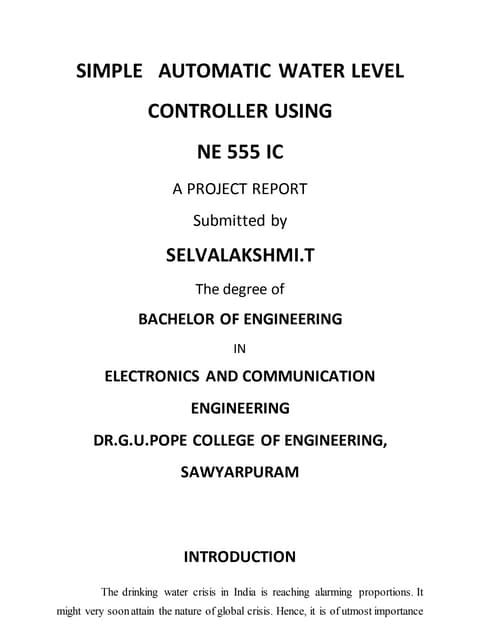 SIMPLE AUTOMATIC WATER LEVEL CONTROLLER USING NE 555 IC

A PROJECT REPORT

Submitted by

SELVALAKSHMI.T

The degree of

BACHELOR OF ENGINEERING

IN

ELECTRONICS AND COMMUNICATION ENGINEERING

DR.G.U.POPE COLLEGE OF ENGINEERING, SAWYARPURAM

INTRODUCTION

The drinking water crisis in India is reaching alarming proportions. It might very soonattain the nature of global crisis. Hence, it is of utmost importance